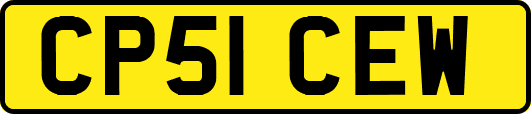 CP51 CEW